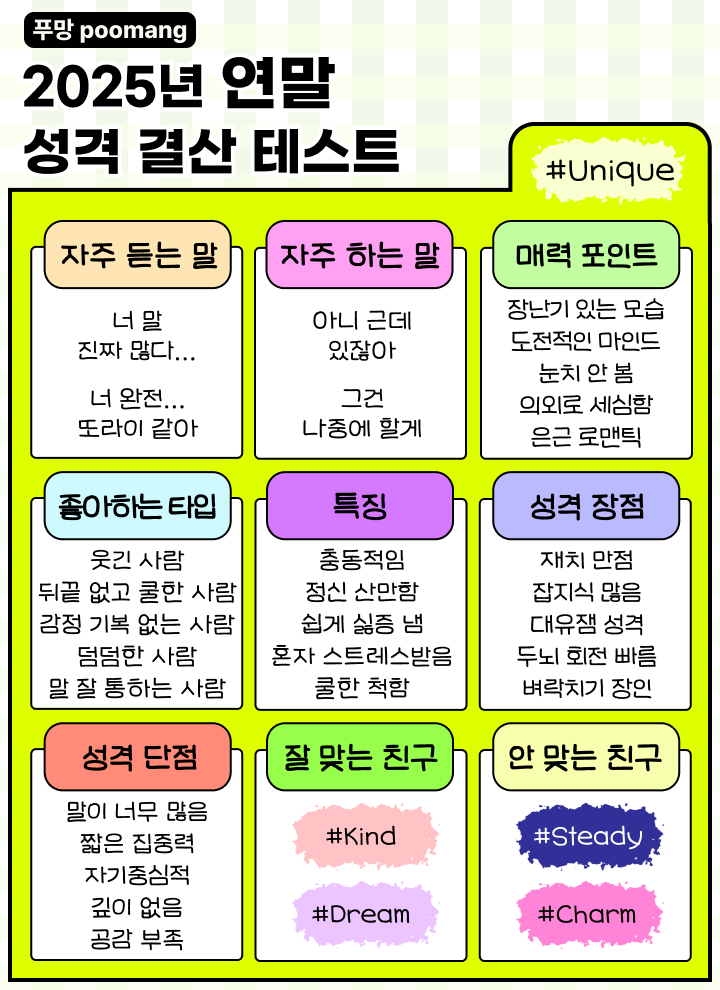 푸망 poomang

2025년 연말
성격 결산 테스트

#Unique

자주 듣는 말

너 말
진짜 많다...

너 완전...
또라이 같아

자주 하는 말

아니 근데
있잖아

그건
나중에 할게

매력 포인트

장난기 있는 모습
도전적인 마인드
눈치 안 봄
의외로 세심함
은근 로맨틱

좋아하는 타입

웃긴 사람
뒤끝 없고 쿨한 사람
감정 기복 없는 사람
덤덤한 사람
말 잘 통하는 사람

특징

충동적임
정신 산만함
쉽게 싫증 냄
혼자 스트레스받음
쿨한 척함

성격 장점

재치 만점
잡지식 많음
대유잼 성격
두뇌 회전 빠름
벼락치기 장인

성격 단점

말이 너무 많음
짧은 집중력
자기중심적
깊이 없음
공감 부족

잘 맞는 친구

#Kind

#Dream

안 맞는 친구

#Steady

#Charm